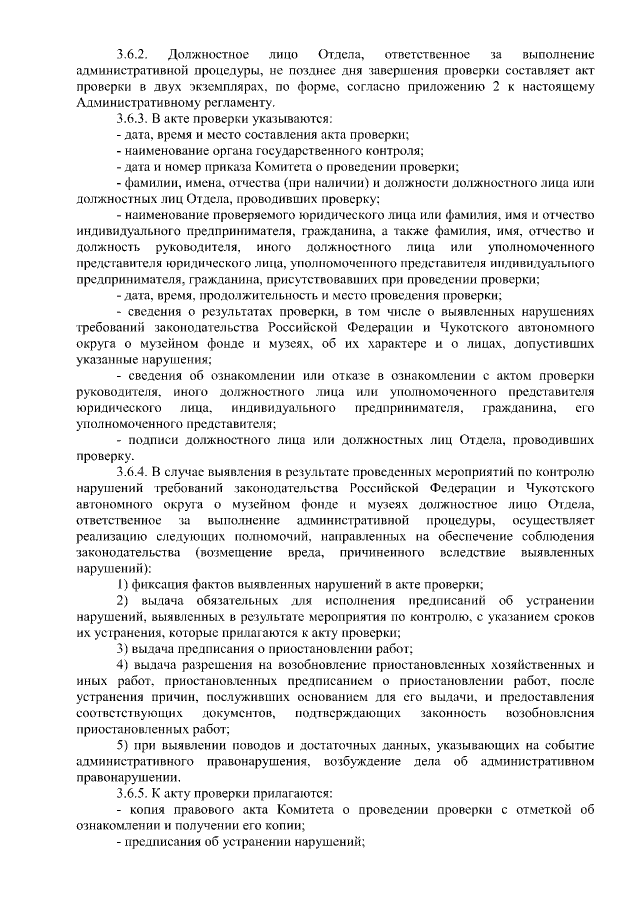 3.6.2. Должностное лицо Отдела, ответственное за выполнение административной процедуры, не позднее дня завершения проверки составляет акт проверки в двух экземплярах, по форме, согласно приложению 2 к настоящему Административному регламенту.

3.6.3. В акте проверки указываются:

- дата, время и место составления акта проверки;

- наименование органа государственного контроля;

- дата и номер приказа Комитета о проведении проверки;

- фамилии, имена, отчества (при наличии) и должности должностного лица или должностных лиц Отдела, проводивших проверку;

- наименование проверяемого юридического лица или фамилия, имя и отчество индивидуального предпринимателя, гражданина, а также фамилия, имя, отчество и должность руководителя, иного должностного лица или уполномоченного представителя юридического лица, уполномоченного представителя индивидуального предпринимателя, гражданина, присутствовавших при проведении проверки;

- дата, время, продолжительность и место проведения проверки;

- сведения о результатах проверки, в том числе о выявленных нарушениях требований законодательства Российской Федерации и Чукотского автономного округа о музейном фонде и музеях, об их характере и о лицах, допустивших указанные нарушения;

- сведения об ознакомлении или отказе в ознакомлении с актом проверки руководителя, иного должностного лица или уполномоченного представителя юридического лица, индивидуального предпринимателя, гражданина, его уполномоченного представителя;

- подписи должностного лица или должностных лиц Отдела, проводивших проверку.

3.6.4. В случае выявления в результате проведенных мероприятий по контролю нарушений требований законодательства Российской Федерации и Чукотского автономного округа о музейном фонде и музеях должностное лицо Отдела, ответственное за выполнение административной процедуры, осуществляет реализацию следующих полномочий, направленных на обеспечение соблюдения законодательства (возмещение вреда, причиненного вследствие выявленных нарушений):

1) фиксация фактов выявленных нарушений в акте проверки;

2) выдача обязательных для исполнения предписаний об устранении нарушений, выявленных в результате мероприятия по контролю, с указанием сроков их устранения, которые прилагаются к акту проверки;

3) выдача предписания о приостановлении работ;

4) выдача разрешения на возобновление приостановленных хозяйственных и иных работ, приостановленных предписанием о приостановлении работ, после устранения причин, послуживших основанием для его выдачи, и предоставления соответствующих документов, подтверждающих законность возобновления приостановленных работ;

5) при выявлении поводов и достаточных данных, указывающих на событие административного правонарушения, возбуждение дела об административном правонарушении.

3.6.5. К акту проверки прилагаются:

- копия правового акта Комитета о проведении проверки с отметкой об ознакомлении и получении его копии;

- предписания об устранении нарушений;